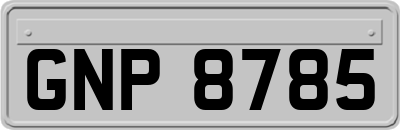 GNP 8785